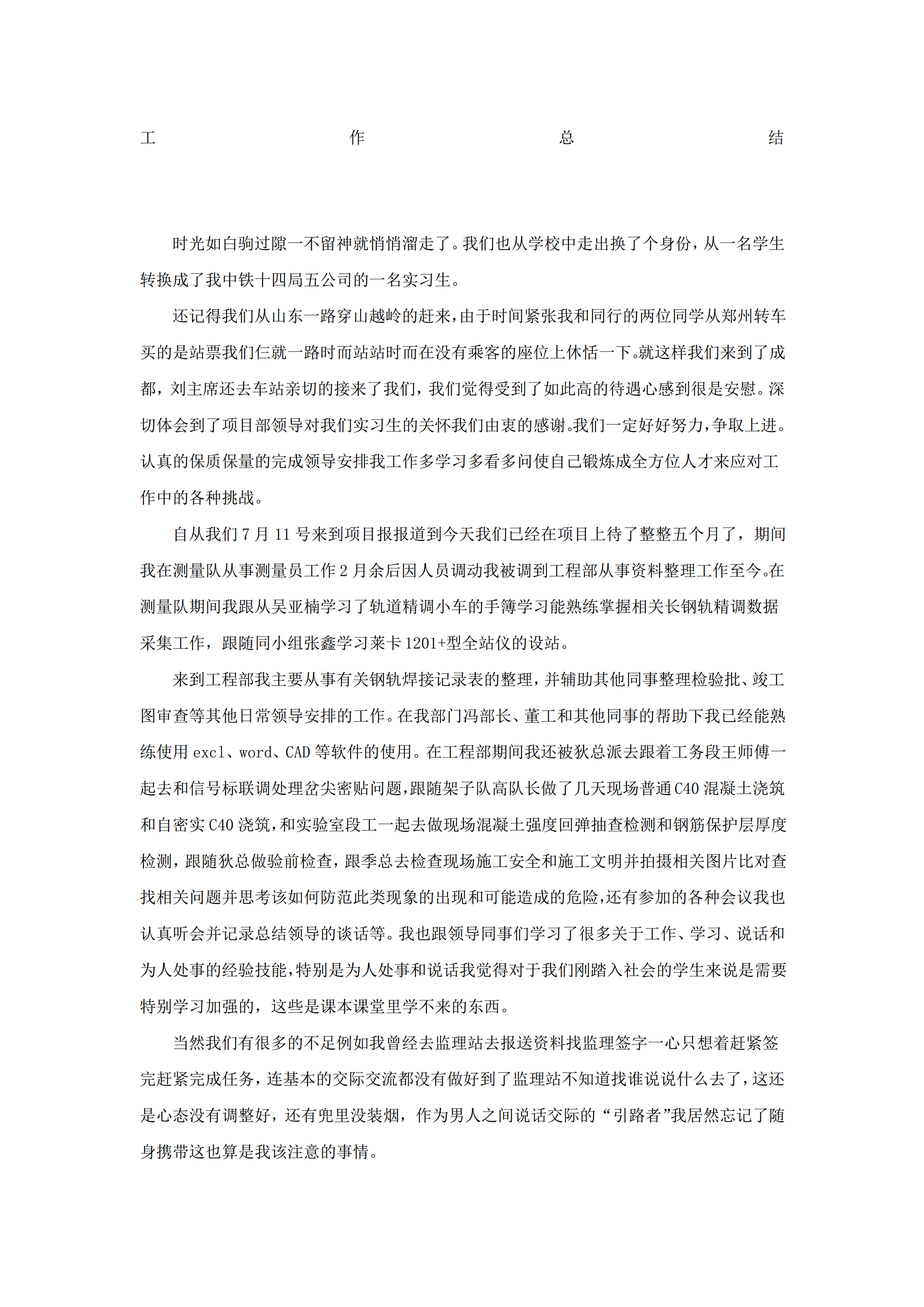 工 作 总 结

时光如白驹过隙一不留神就悄悄溜走了。我们也从学校中走出换了个身份，从一名学生转换成了我中铁十四局五公司的一名实习生。

还记得我们从山东一路穿山越岭的赶来，由于时间紧张我和同行的两位同学从郑州转车买的是站票我们仨就一路时而站站时而在没有乘客的座位上休恬一下。就这样我们来到了成都，刘主席还去车站亲切的接来了我们，我们觉得受到了如此高的待遇心感到很是安慰。深切体会到了项目部领导对我们实习生的关怀我们由衷的感谢。我们一定好好努力，争取上进。认真的保质保量的完成领导安排我工作多学习多看多问使自己锻炼成全方位人才来应对工作中的各种挑战。

自从我们 7 月 11 号来到项目报报道到今天我们已经在项目上待了整整五个月了，期间我在测量队从事测量员工作 2 月余后因人员调动我被调到工程部从事资料整理工作至今。在测量队期间我跟从吴亚楠学习了轨道精调小车的手簿学习能熟练掌握相关长钢轨精调数据采集工作，跟随同小组张鑫学习莱卡 1201+型全站仪的设站。

来到工程部我主要从事有关钢轨焊接记录表的整理，并辅助其他同事整理检验批、竣工图审查等其他日常领导安排的工作。在我部门冯部长、董工和其他同事的帮助下我已经能熟练使用 excl、word、CAD 等软件的使用。在工程部期间我还被狄总派去跟着工务段王师傅一起去和信号标联调处理岔尖密贴问题，跟随架子队高队长做了几天现场普通 C40 混凝土浇筑和自密实 C40 浇筑，和实验室段工一起去做现场混凝土强度回弹抽查检测和钢筋保护层厚度检测，跟随狄总做验前检查，跟季总去检查现场施工安全和施工文明并拍摄相关图片比对查找相关问题并思考该如何防范此类现象的出现和可能造成的危险，还有参加的各种会议我也认真听会并记录总结领导的谈话等。我也跟领导同事们学习了很多关于工作、学习、说话和为人处事的经验技能，特别是为人处事和说话我觉得对于我们刚踏入社会的学生来说是需要特别学习加强的，这些是课本课堂里学不来的东西。

当然我们有很多的不足例如我曾经去监理站去报送资料找监理签字一心只想着赶紧签完赶紧完成任务，连基本的交际交流都没有做好到了监理站不知道找谁说说什么去了，这还是心态没有调整好，还有兜里没装烟，作为男人之间说话交际的“引路者”我居然忘记了随身携带这也算是我该注意的事情。